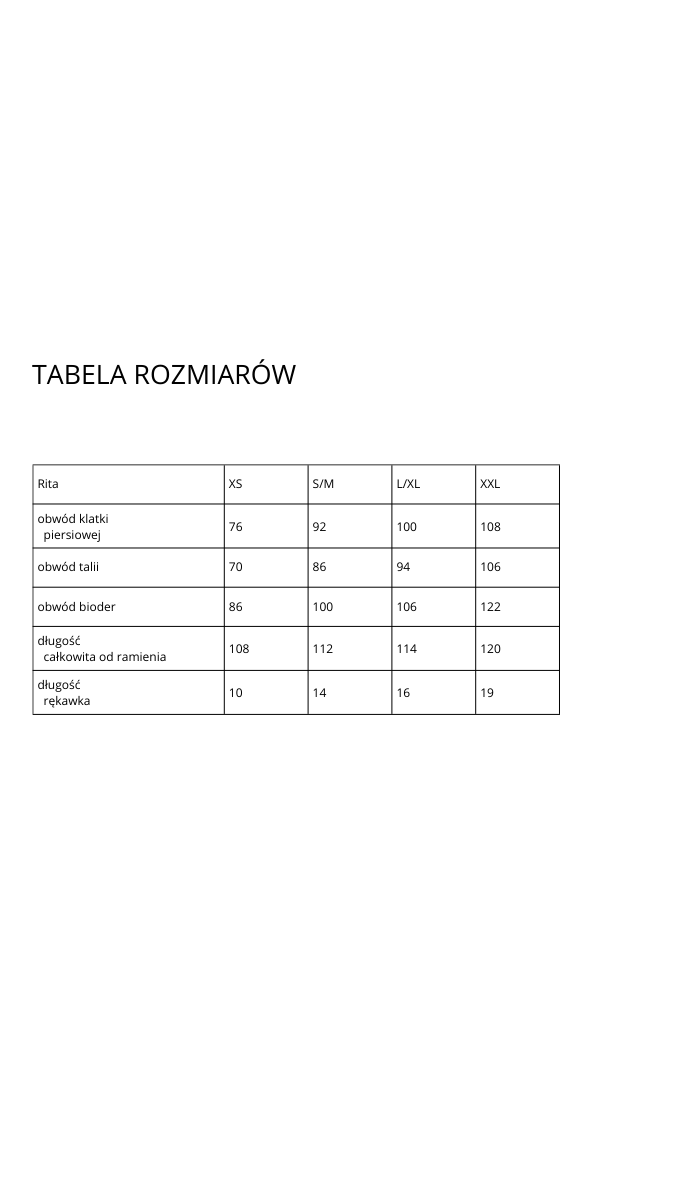 TABELA ROZMIARÓW

| Rita | XS | S/M | L/XL | XXL |
|---|---|---|---|---|
| obwód klatki piersiowej | 76 | 92 | 100 | 108 |
| obwód talii | 70 | 86 | 94 | 106 |
| obwód bioder | 86 | 100 | 106 | 122 |
| długość całkowita od ramienia | 108 | 112 | 114 | 120 |
| długość rękawka | 10 | 14 | 16 | 19 |